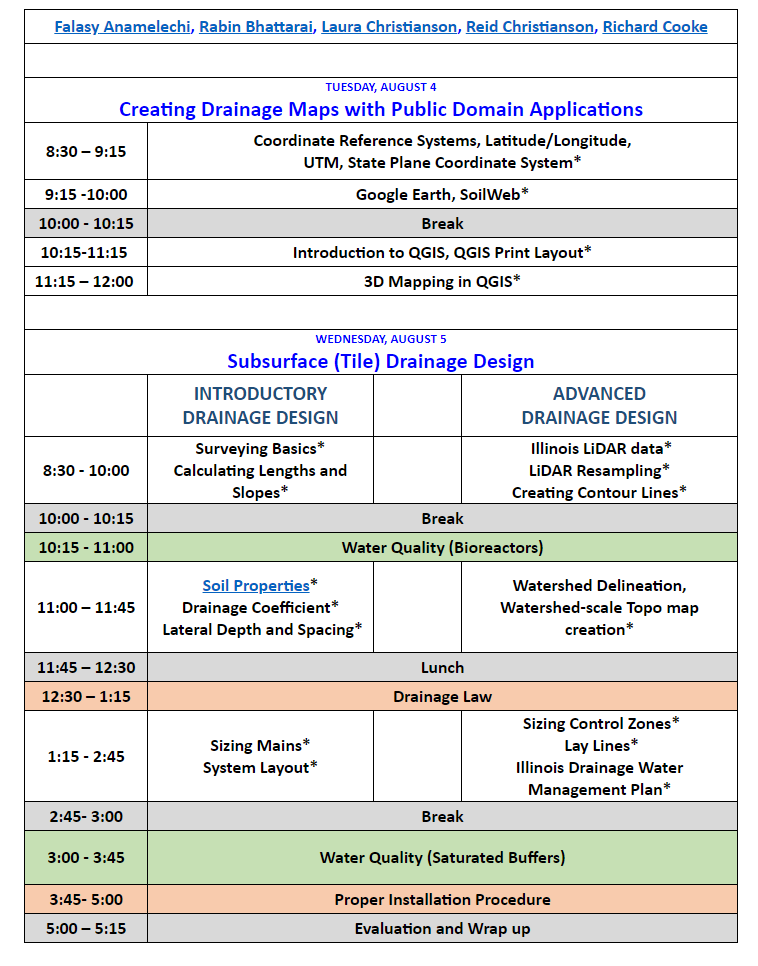 Falasy Anamelechi, Rabin Bhattarai, Laura Christianson, Reid Christianson, Richard Cooke

TUESDAY, AUGUST 4
Creating Drainage Maps with Public Domain Applications

| | |
|---|---|
| 8:30 – 9:15 | Coordinate Reference Systems, Latitude/Longitude, UTM, State Plane Coordinate System* |
| 9:15 -10:00 | Google Earth, SoilWeb* |
| 10:00 - 10:15 | Break |
| 10:15-11:15 | Introduction to QGIS, QGIS Print Layout* |
| 11:15 – 12:00 | 3D Mapping in QGIS* |

WEDNESDAY, AUGUST 5
Subsurface (Tile) Drainage Design

| | INTRODUCTORY DRAINAGE DESIGN | | ADVANCED DRAINAGE DESIGN |
|---|---|---|---|
| 8:30 - 10:00 | Surveying Basics* Calculating Lengths and Slopes* | | Illinois LiDAR data* LiDAR Resampling* Creating Contour Lines* |
| 10:00 - 10:15 | Break | | |
| 10:15 - 11:00 | Water Quality (Bioreactors) | | |
| 11:00 – 11:45 | Soil Properties* Drainage Coefficient* Lateral Depth and Spacing* | | Watershed Delineation, Watershed-scale Topo map creation* |
| 11:45 – 12:30 | Lunch | | |
| 12:30 – 1:15 | Drainage Law | | |
| 1:15 - 2:45 | Sizing Mains* System Layout* | | Sizing Control Zones* Lay Lines* Illinois Drainage Water Management Plan* |
| 2:45- 3:00 | Break | | |
| 3:00 - 3:45 | Water Quality (Saturated Buffers) | | |
| 3:45- 5:00 | Proper Installation Procedure | | |
| 5:00 – 5:15 | Evaluation and Wrap up | | |